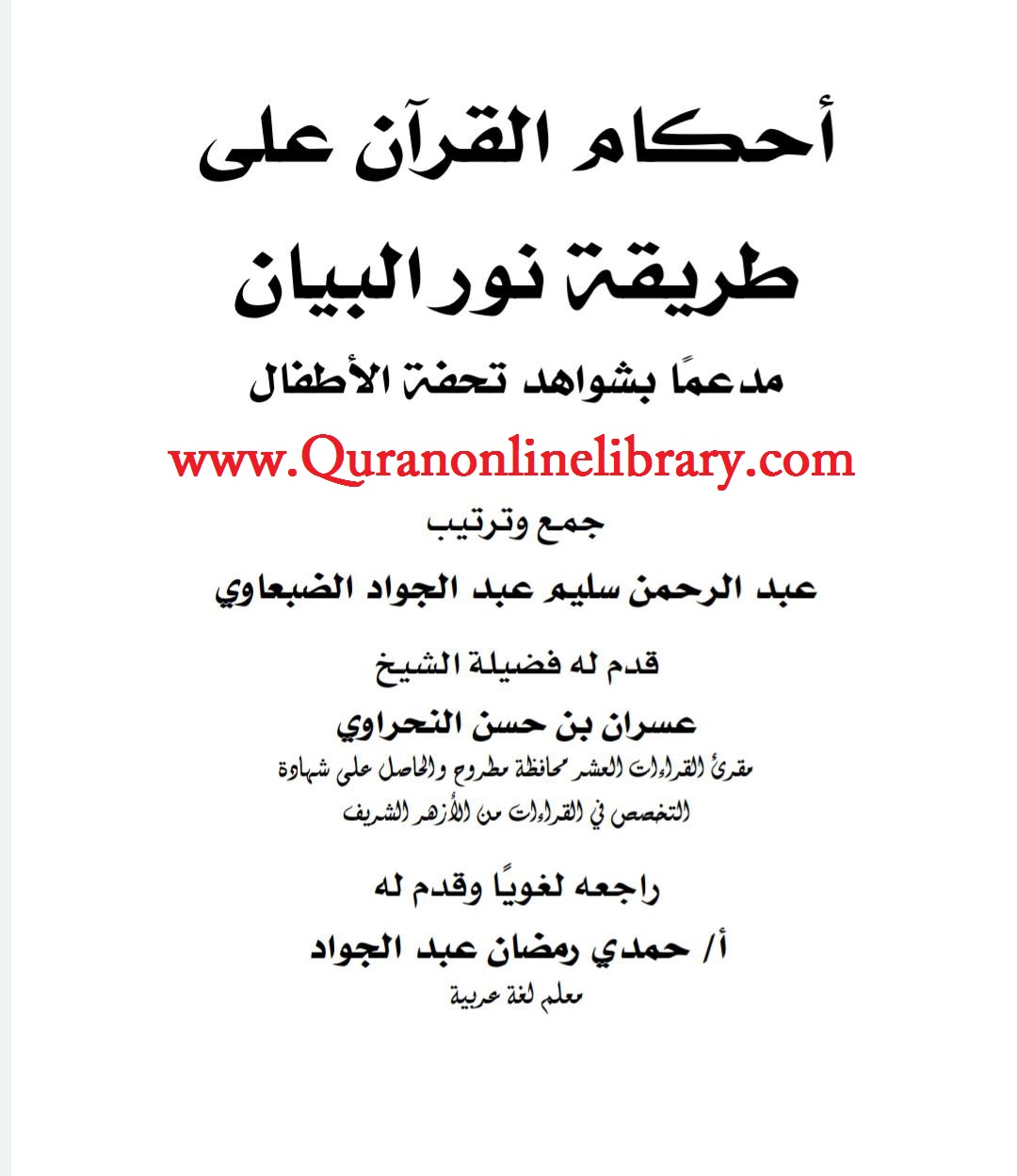 أحكام القرآن على
طريقة نور البيان
مدعمًا بشواهد تحفة الأطفال

www.Quranonlinelibrary.com

جمع وترتيب
عبد الرحمن سليم عبد الجواد الضبعاوي

قدم له فضيلة الشيخ
عسران بن حسن النحراوي
مقرئ القراءات العشر محافظة مطروح والحاصل على شهادة
التخصص في القراءات من الأزهر الشريف

راجعه لغويًا وقدم له
أ/ حمدي رمضان عبد الجواد
معلم لغة عربية